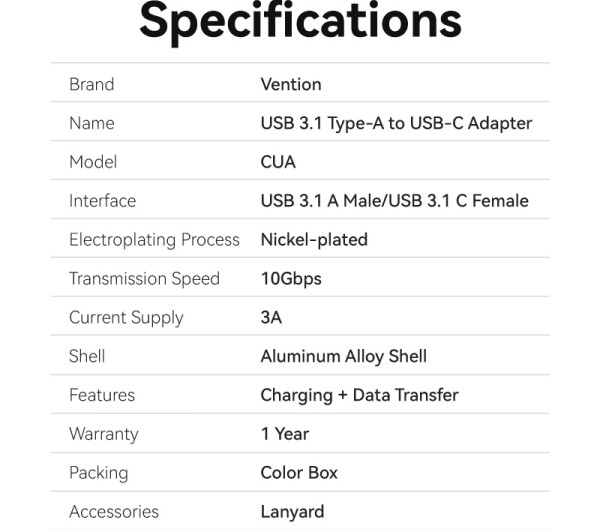 Specifications

| | |
|---|---|
| Brand | Vention |
| Name | USB 3.1 Type-A to USB-C Adapter |
| Model | CUA |
| Interface | USB 3.1 A Male/USB 3.1 C Female |
| Electroplating Process | Nickel-plated |
| Transmission Speed | 10Gbps |
| Current Supply | 3A |
| Shell | Aluminum Alloy Shell |
| Features | Charging + Data Transfer |
| Warranty | 1 Year |
| Packing | Color Box |
| Accessories | Lanyard |